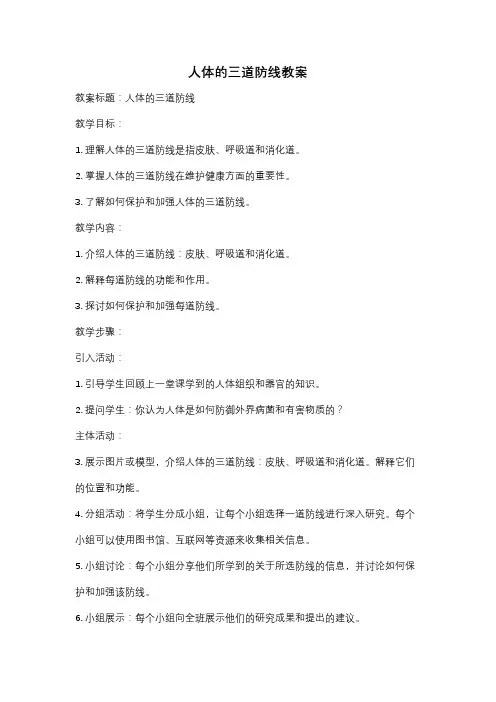 人体的三道防线教案

教案标题：人体的三道防线

教学目标：

1. 理解人体的三道防线是指皮肤、呼吸道和消化道。

2. 掌握人体的三道防线在维护健康方面的重要性。

3. 了解如何保护和加强人体的三道防线。

教学内容：

1. 介绍人体的三道防线：皮肤、呼吸道和消化道。

2. 解释每道防线的功能和作用。

3. 探讨如何保护和加强每道防线。

教学步骤：

引入活动：

1. 引导学生回顾上一堂课学到的人体组织和器官的知识。

2. 提问学生：你认为人体是如何防御外界病菌和有害物质的？

主体活动：

3. 展示图片或模型，介绍人体的三道防线：皮肤、呼吸道和消化道。解释它们的位置和功能。

4. 分组活动：将学生分成小组，让每个小组选择一道防线进行深入研究。每个小组可以使用图书馆、互联网等资源来收集相关信息。

5. 小组讨论：每个小组分享他们所学到的关于所选防线的信息，并讨论如何保护和加强该防线。

6. 小组展示：每个小组向全班展示他们的研究成果和提出的建议。